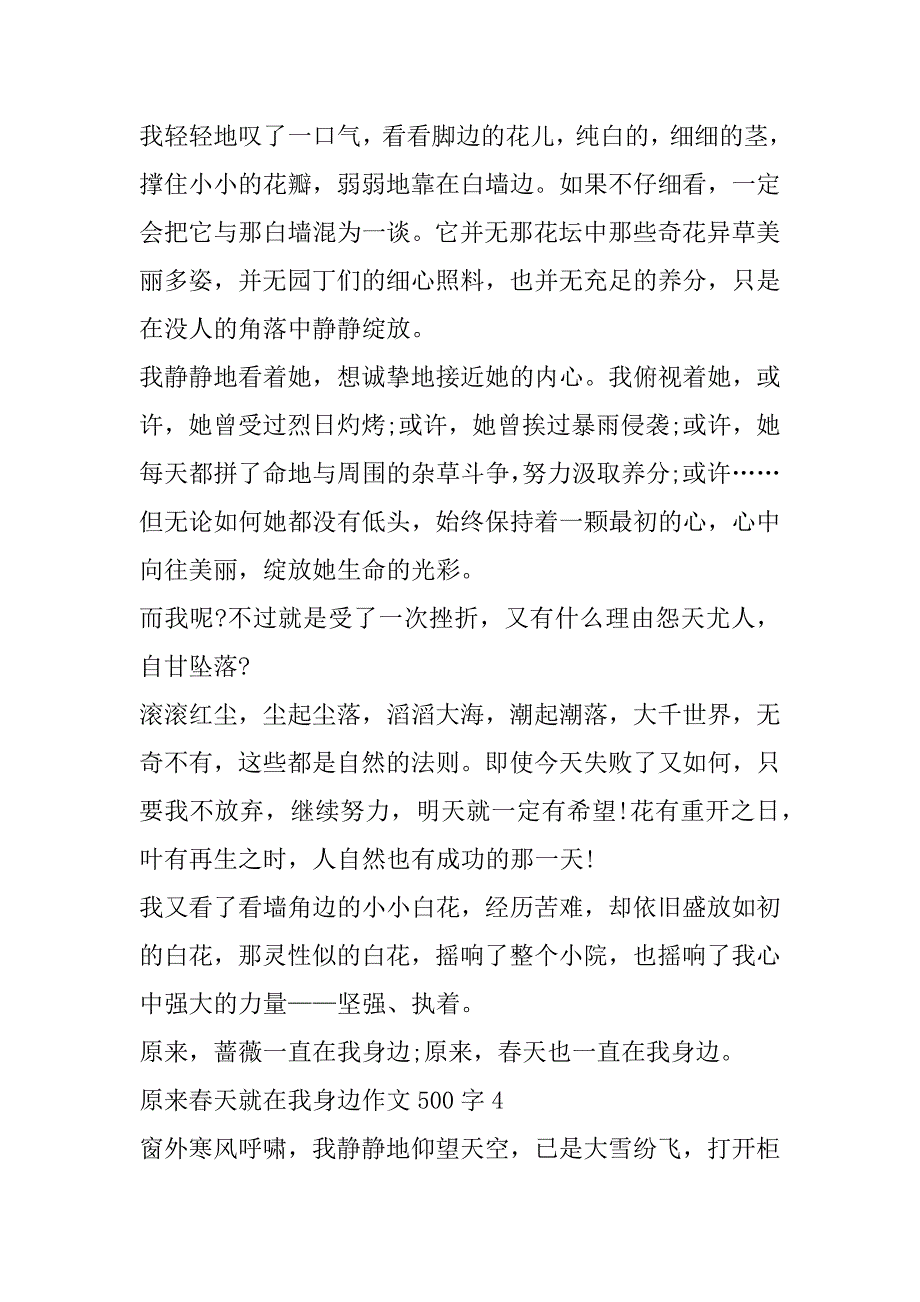 我轻轻地叹了一口气，看看脚边的花儿，纯白的，细细的茎，撑住小小的花瓣，弱弱地靠在白墙边。如果不仔细看，一定会把它与那白墙混为一谈。它并无那花坛中那些奇花异草美丽多姿，并无园丁们的细心照料，也并无充足的养分，只是在没人的角落中静静绽放。

我静静地看着她，想诚挚地接近她的内心。我俯视着她，或许，她曾受过烈日灼烤;或许，她曾挨过暴雨侵袭;或许，她每天都拼了命地与周围的杂草斗争,努力汲取养分;或许……但无论如何她都没有低头，始终保持着一颗最初的心，心中向往美丽，绽放她生命的光彩。

而我呢?不过就是受了一次挫折，又有什么理由怨天尤人，自甘坠落?

滚滚红尘，尘起尘落，滔滔大海，潮起潮落，大千世界，无奇不有，这些都是自然的法则。即使今天失败了又如何，只要我不放弃，继续努力，明天就一定有希望!花有重开之日，叶有再生之时，人自然也有成功的那一天!

我又看了看墙角边的小小白花，经历苦难，却依旧盛放如初的白花，那灵性似的白花，摇响了整个小院，也摇响了我心中强大的力量——坚强、执着。

原来，蔷薇一直在我身边;原来，春天也一直在我身边。

原来春天就在我身边作文 500 字 4

窗外寒风呼啸，我静静地仰望天空，已是大雪纷飞，打开柜